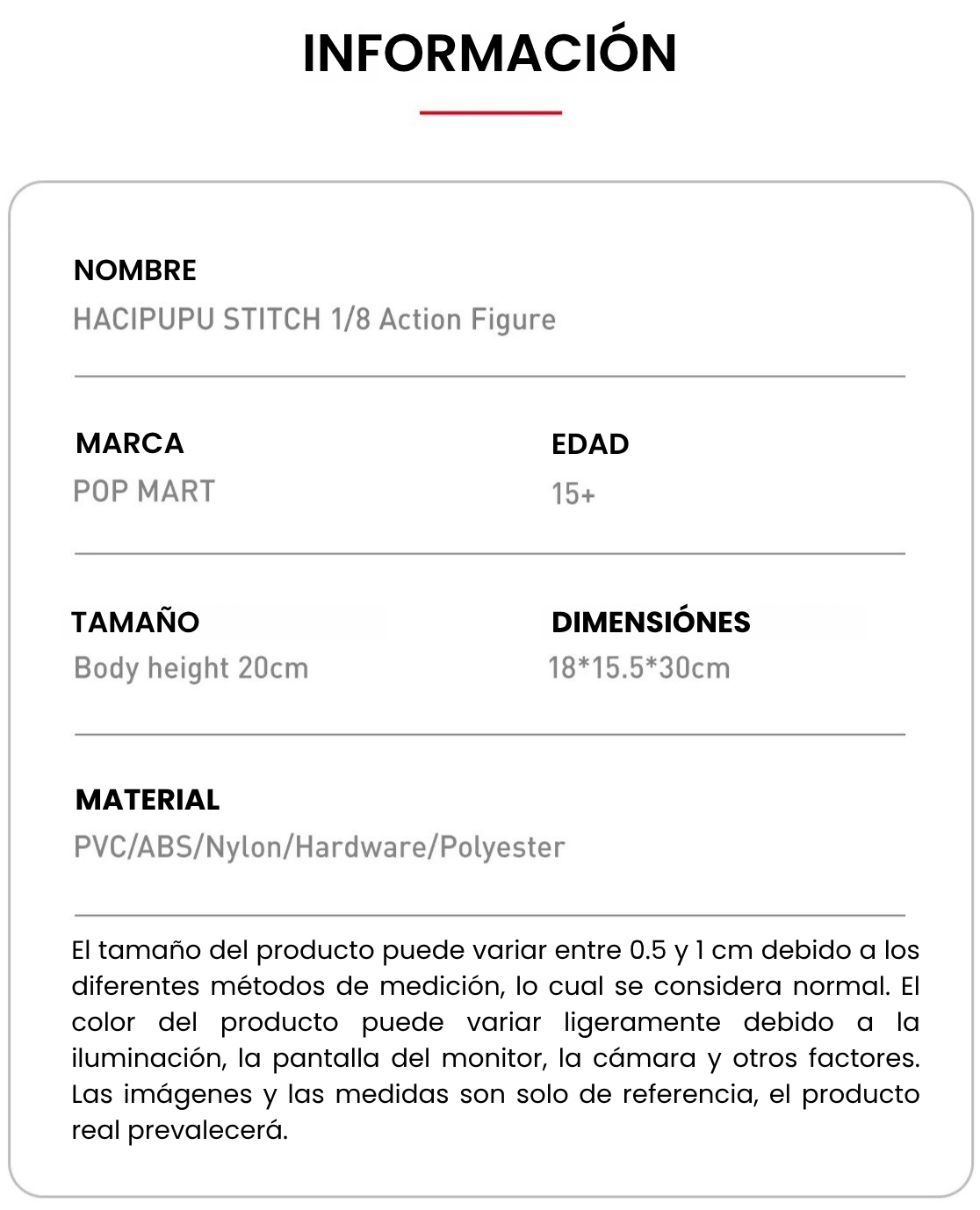 INFORMACIÓN

NOMBRE
HACIPUPU STITCH 1/8 Action Figure

MARCA
POP MART

EDAD
15+

TAMAÑO
Body height 20cm

DIMENSIÓNES
18*15.5*30cm

MATERIAL
PVC/ABS/Nylon/Hardware/Polyester

El tamaño del producto puede variar entre 0.5 y 1 cm debido a los diferentes métodos de medición, lo cual se considera normal. El color del producto puede variar ligeramente debido a la iluminación, la pantalla del monitor, la cámara y otros factores. Las imágenes y las medidas son solo de referencia, el producto real prevalecerá.